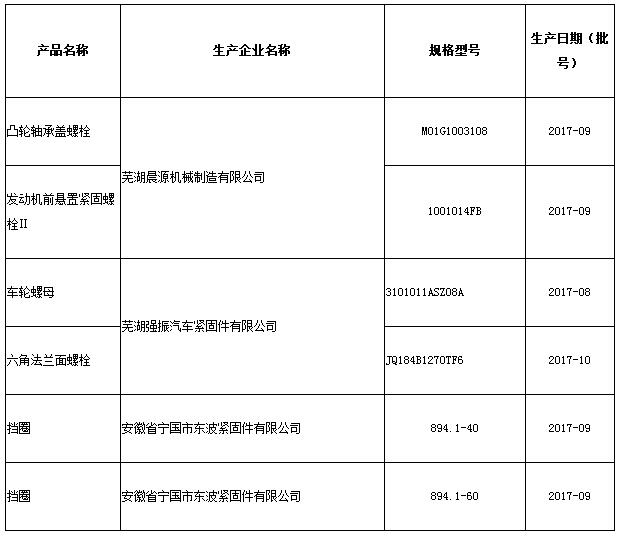 | 产品名称 | 生产企业名称 | 规格型号 | 生产日期（批号） |
|---|---|---|---|
| 凸轮轴承盖螺栓 | 芜湖晨源机械制造有限公司 | M01G1003108 | 2017-09 |
| 发动机前悬置紧固螺栓II | 芜湖晨源机械制造有限公司 | 1001014FB | 2017-09 |
| 车轮螺母 | 芜湖强振汽车紧固件有限公司 | 3101011ASZ08A | 2017-08 |
| 六角法兰面螺栓 | 芜湖强振汽车紧固件有限公司 | JQ184B1270TF6 | 2017-10 |
| 挡圈 | 安徽省宁国市东波紧固件有限公司 | 894.1-40 | 2017-09 |
| 挡圈 | 安徽省宁国市东波紧固件有限公司 | 894.1-60 | 2017-09 |